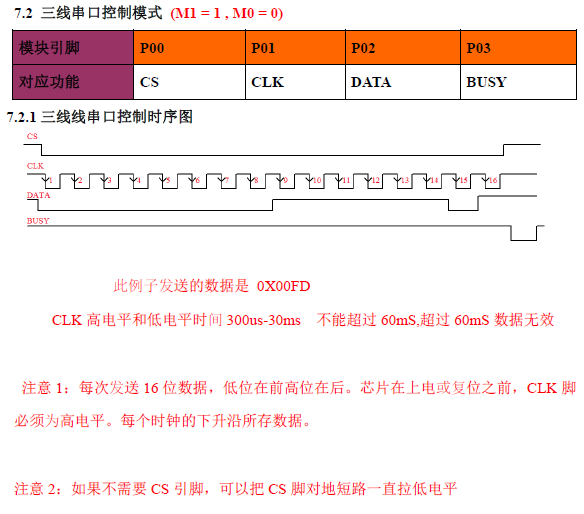 7.2 三线串口控制模式 (M1 = 1 , M0 = 0)

| 模块引脚 | P00 | P01 | P02 | P03 |
|---|---|---|---|---|
| 对应功能 | CS | CLK | DATA | BUSY |

7.2.1 三线线串口控制时序图

CS

CLK

1 2 3 4 5 6 7 8 9 10 11 12 13 14 15 16

DATA

BUSY

此例子发送的数据是 0X00FD

CLK 高电平和低电平时间 300us-30ms 不能超过 60mS,超过 60mS 数据无效

注意 1：每次发送 16 位数据，低位在前高位在后。芯片在上电或复位之前，CLK 脚必须为高电平。每个时钟的下升沿所存数据。

注意 2：如果不需要 CS 引脚，可以把 CS 脚对地短路一直拉低电平